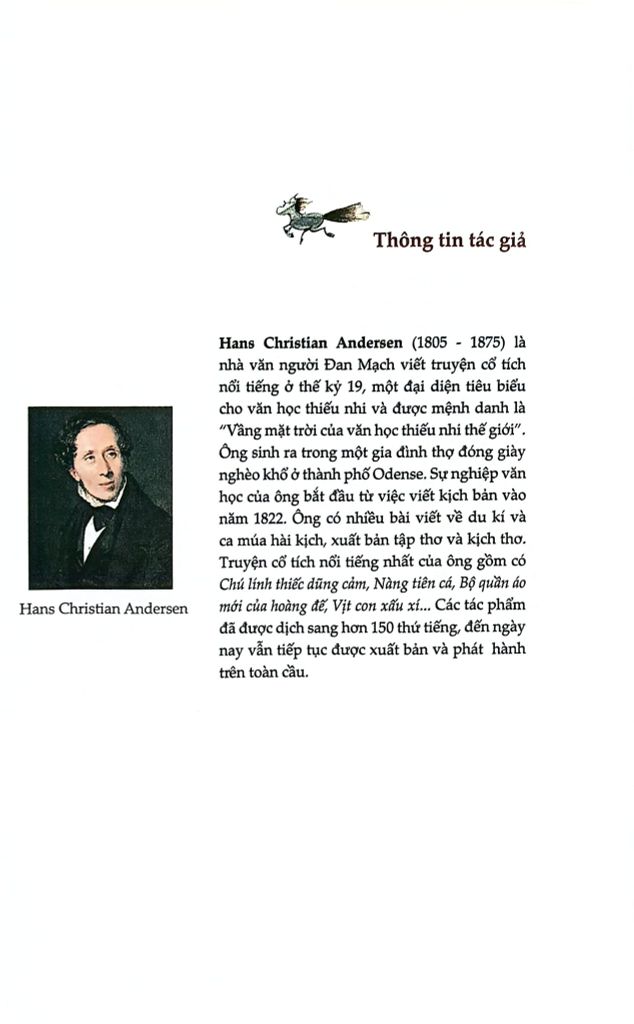 Thông tin tác giả

Hans Christian Andersen

Hans Christian Andersen (1805 - 1875) là nhà văn người Đan Mạch viết truyện cổ tích nổi tiếng ở thế kỷ 19, một đại diện tiêu biểu cho văn học thiếu nhi và được mệnh danh là "Vầng mặt trời của văn học thiếu nhi thế giới". Ông sinh ra trong một gia đình thợ đóng giày nghèo khổ ở thành phố Odense. Sự nghiệp văn học của ông bắt đầu từ việc viết kịch bản vào năm 1822. Ông có nhiều bài viết về du kí và ca múa hài kịch, xuất bản tập thơ và kịch thơ. Truyện cổ tích nổi tiếng nhất của ông gồm có Chú lính thiếc dũng cảm, Nàng tiên cá, Bộ quần áo mới của hoàng đế, Vịt con xấu xí... Các tác phẩm đã được dịch sang hơn 150 thứ tiếng, đến ngày nay vẫn tiếp tục được xuất bản và phát hành trên toàn cầu.